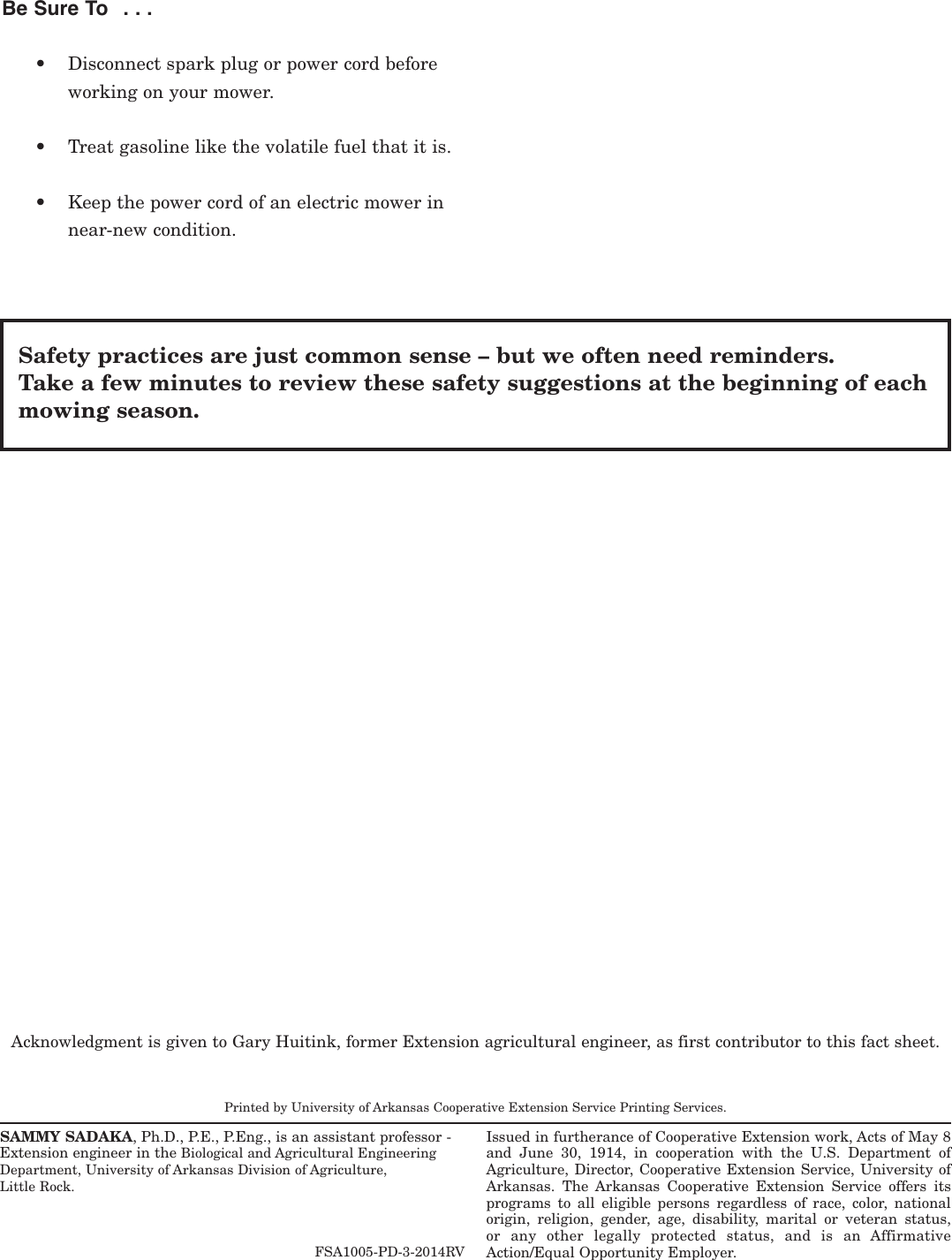 Be Sure To . . .

• Disconnect spark plug or power cord before working on your mower.

• Treat gasoline like the volatile fuel that it is.

• Keep the power cord of an electric mower in near-new condition.

Safety practices are just common sense – but we often need reminders.
Take a few minutes to review these safety suggestions at the beginning of each mowing season.

Acknowledgment is given to Gary Huitink, former Extension agricultural engineer, as first contributor to this fact sheet.

Printed by University of Arkansas Cooperative Extension Service Printing Services.

SAMMY SADAKA, Ph.D., P.E., P.Eng., is an assistant professor - Extension engineer in the Biological and Agricultural Engineering Department, University of Arkansas Division of Agriculture, Little Rock.

FSA1005-PD-3-2014RV

Issued in furtherance of Cooperative Extension work, Acts of May 8 and June 30, 1914, in cooperation with the U.S. Department of Agriculture, Director, Cooperative Extension Service, University of Arkansas. The Arkansas Cooperative Extension Service offers its programs to all eligible persons regardless of race, color, national origin, religion, gender, age, disability, marital or veteran status, or any other legally protected status, and is an Affirmative Action/Equal Opportunity Employer.